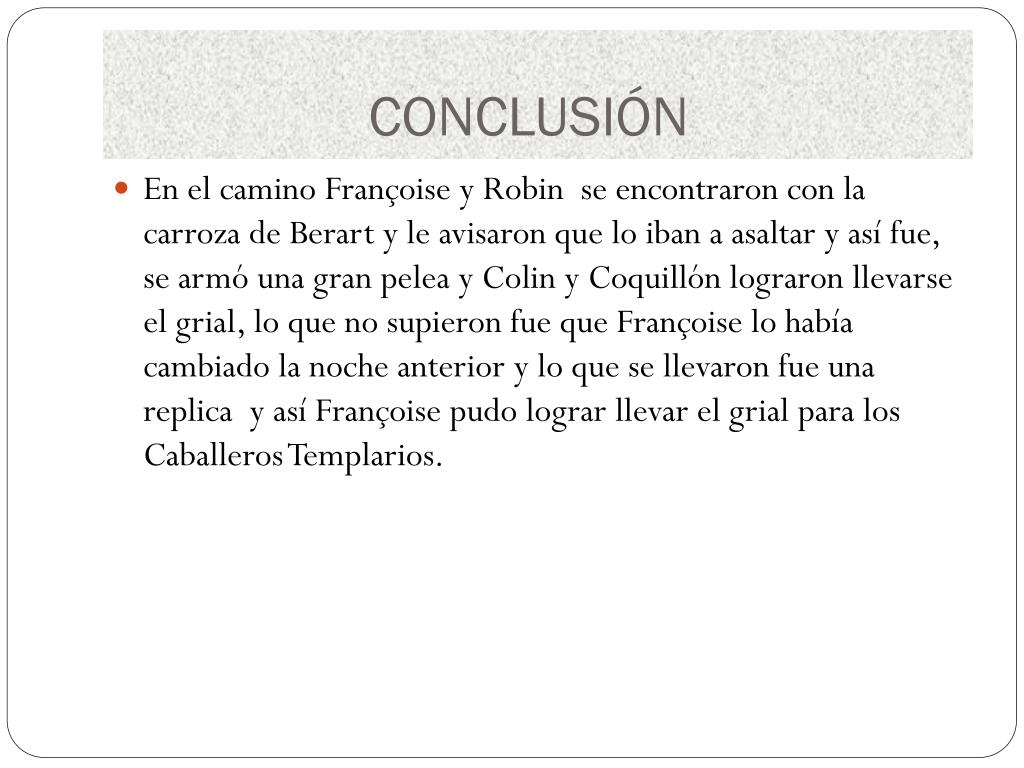 CONCLUSIÓN

• En el camino Françoise y Robin se encontraron con la carroza de Berart y le avisaron que lo iban a asaltar y así fue, se armó una gran pelea y Colin y Coquillón lograron llevarse el grial, lo que no supieron fue que Françoise lo había cambiado la noche anterior y lo que se llevaron fue una replica y así Françoise pudo lograr llevar el grial para los Caballeros Templarios.